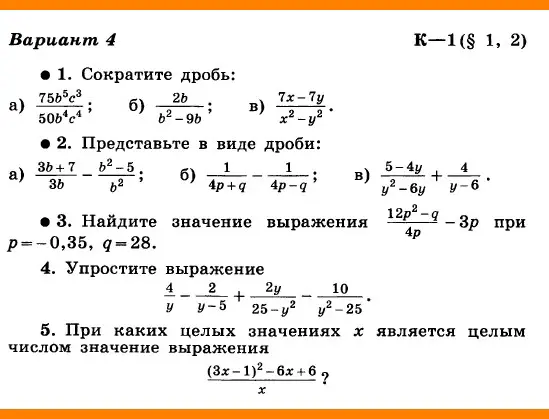 Вариант 4

К—1 (§ 1, 2)

● 1. Сократите дробь:

а) $\frac{75b^5c^3}{50b^4c^4}$; б) $\frac{2b}{b^2-9b}$; в) $\frac{7x-7y}{x^2-y^2}$.

● 2. Представьте в виде дроби:

а) $\frac{3b+7}{3b}-\frac{b^2-5}{b^2}$; б) $\frac{1}{4p+q}-\frac{1}{4p-q}$; в) $\frac{5-4y}{y^2-6y}+\frac{4}{y-6}$.

● 3. Найдите значение выражения $\frac{12p^2-q}{4p}-3p$ при $p=-0,35$, $q=28$.

4. Упростите выражение

$\frac{4}{y}-\frac{2}{y-5}+\frac{2y}{25-y^2}-\frac{10}{y^2-25}$.

5. При каких целых значениях $x$ является целым числом значение выражения

$\frac{(3x-1)^2-6x+6}{x}$?